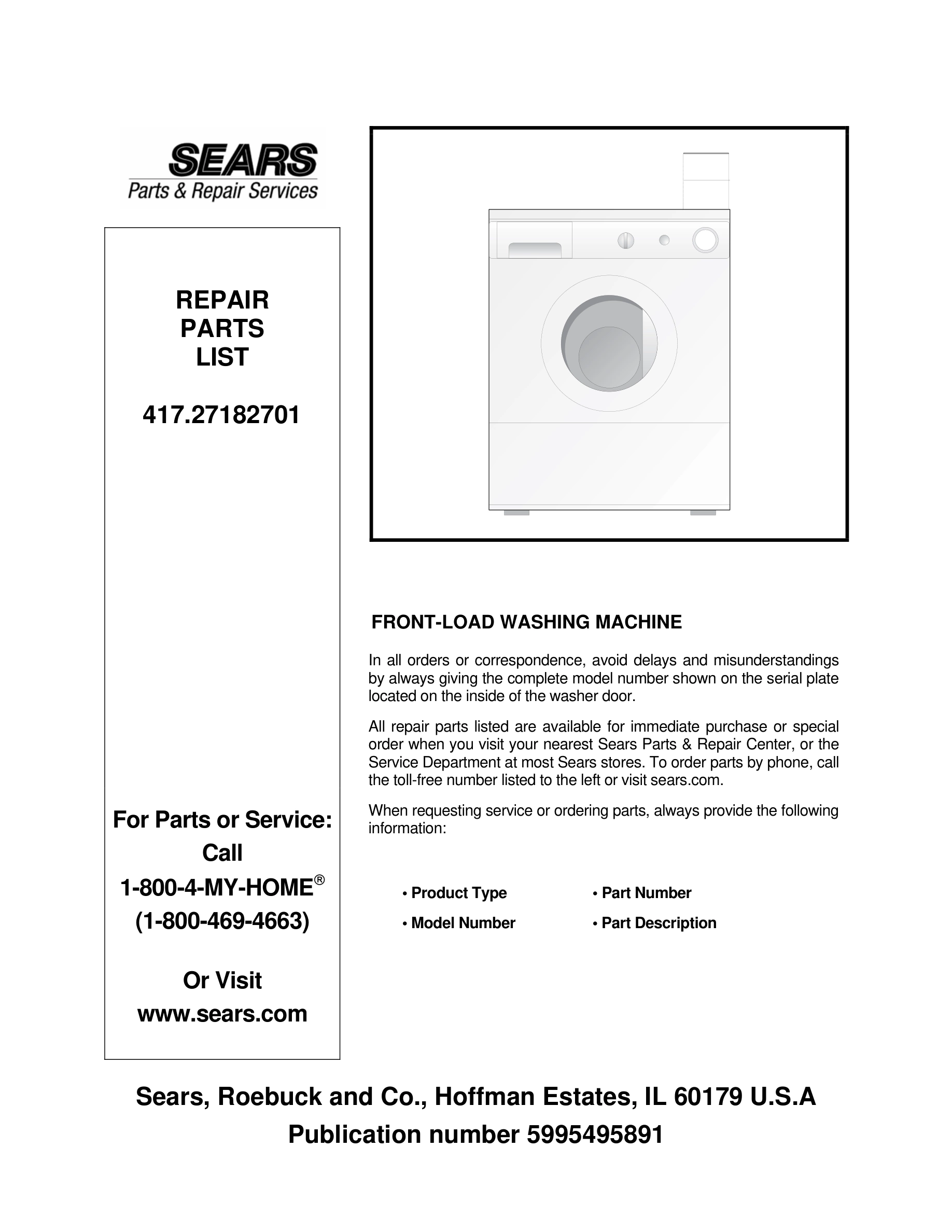 SEARS
Parts & Repair Services

REPAIR
PARTS
LIST

417.27182701

For Parts or Service:
Call
1-800-4-MY-HOME®
(1-800-469-4663)

Or Visit
www.sears.com

FRONT-LOAD WASHING MACHINE

In all orders or correspondence, avoid delays and misunderstandings by always giving the complete model number shown on the serial plate located on the inside of the washer door.

All repair parts listed are available for immediate purchase or special order when you visit your nearest Sears Parts & Repair Center, or the Service Department at most Sears stores. To order parts by phone, call the toll-free number listed to the left or visit sears.com.

When requesting service or ordering parts, always provide the following information:

• Product Type
• Model Number
• Part Number
• Part Description

Sears, Roebuck and Co., Hoffman Estates, IL 60179 U.S.A
Publication number 5995495891